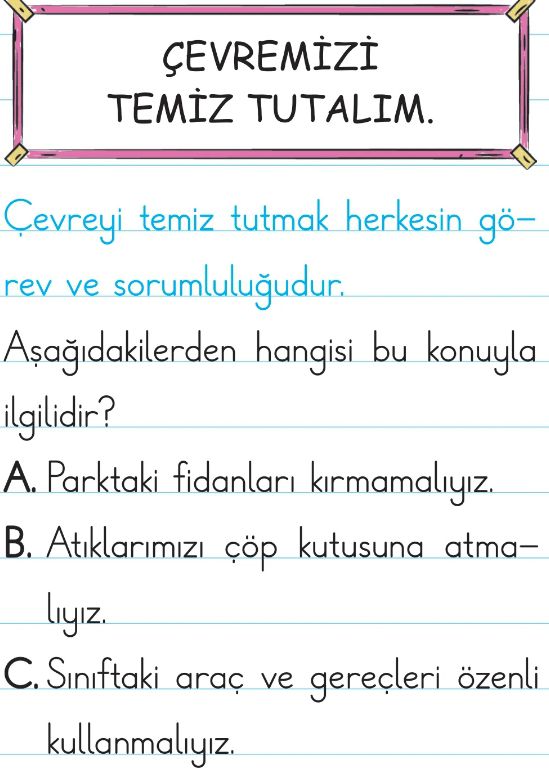 ÇEVREMİZİ
TEMİZ TUTALIM.

Çevreyi temiz tutmak herkesin görev ve sorumluluğudur.

Aşağıdakilerden hangisi bu konuyla ilgilidir?

A. Parktaki fidanları kırmamalıyız.

B. Atıklarımızı çöp kutusuna atmalıyız.

C. Sınıftaki araç ve gereçleri özenli kullanmalıyız.